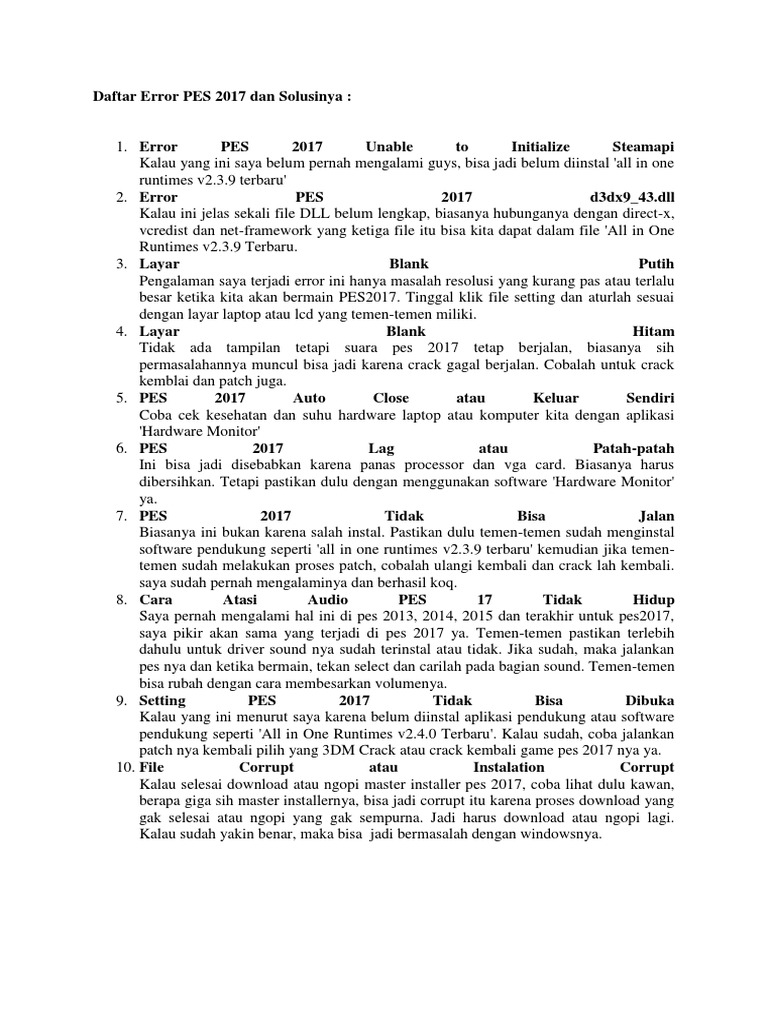 Daftar Error PES 2017 dan Solusinya :

1. Error PES 2017 Unable to Initialize Steamapi
Kalau yang ini saya belum pernah mengalami guys, bisa jadi belum diinstal 'all in one runtimes v2.3.9 terbaru'
2. Error PES 2017 d3dx9_43.dll
Kalau ini jelas sekali file DLL belum lengkap, biasanya hubunganya dengan direct-x, vcredist dan net-framework yang ketiga file itu bisa kita dapat dalam file 'All in One Runtimes v2.3.9 Terbaru.
3. Layar Blank Putih
Pengalaman saya terjadi error ini hanya masalah resolusi yang kurang pas atau terlalu besar ketika kita akan bermain PES2017. Tinggal klik file setting dan aturlah sesuai dengan layar laptop atau lcd yang temen-temen miliki.
4. Layar Blank Hitam
Tidak ada tampilan tetapi suara pes 2017 tetap berjalan, biasanya sih permasalahannya muncul bisa jadi karena crack gagal berjalan. Cobalah untuk crack kemblai dan patch juga.
5. PES 2017 Auto Close atau Keluar Sendiri
Coba cek kesehatan dan suhu hardware laptop atau komputer kita dengan aplikasi 'Hardware Monitor'
6. PES 2017 Lag atau Patah-patah
Ini bisa jadi disebabkan karena panas processor dan vga card. Biasanya harus dibersihkan. Tetapi pastikan dulu dengan menggunakan software 'Hardware Monitor' ya.
7. PES 2017 Tidak Bisa Jalan
Biasanya ini bukan karena salah instal. Pastikan dulu temen-temen sudah menginstal software pendukung seperti 'all in one runtimes v2.3.9 terbaru' kemudian jika temen-temen sudah melakukan proses patch, cobalah ulangi kembali dan crack lah kembali. saya sudah pernah mengalaminya dan berhasil koq.
8. Cara Atasi Audio PES 17 Tidak Hidup
Saya pernah mengalami hal ini di pes 2013, 2014, 2015 dan terakhir untuk pes2017, saya pikir akan sama yang terjadi di pes 2017 ya. Temen-temen pastikan terlebih dahulu untuk driver sound nya sudah terinstal atau tidak. Jika sudah, maka jalankan pes nya dan ketika bermain, tekan select dan carilah pada bagian sound. Temen-temen bisa rubah dengan cara membesarkan volumenya.
9. Setting PES 2017 Tidak Bisa Dibuka
Kalau yang ini menurut saya karena belum diinstal aplikasi pendukung atau software pendukung seperti 'All in One Runtimes v2.4.0 Terbaru'. Kalau sudah, coba jalankan patch nya kembali pilih yang 3DM Crack atau crack kembali game pes 2017 nya ya.
10. File Corrupt atau Instalation Corrupt
Kalau selesai download atau ngopi master installer pes 2017, coba lihat dulu kawan, berapa giga sih master installernya, bisa jadi corrupt itu karena proses download yang gak selesai atau ngopi yang gak sempurna. Jadi harus download atau ngopi lagi. Kalau sudah yakin benar, maka bisa jadi bermasalah dengan windowsnya.